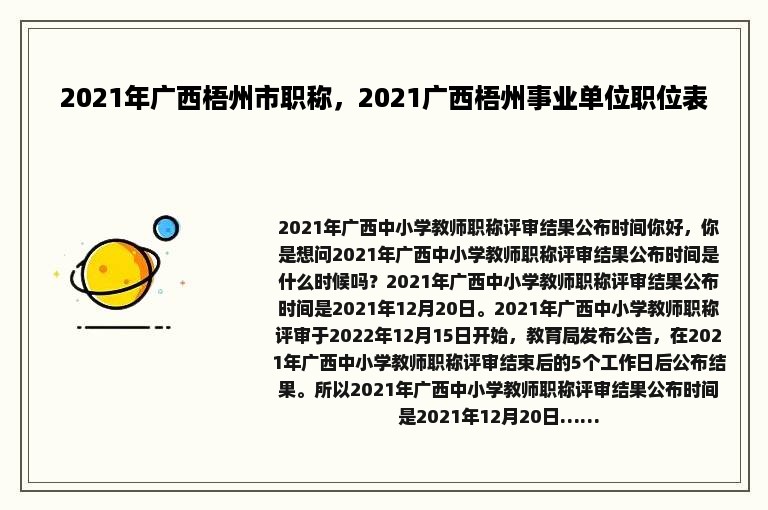 2021年广西梧州市职称，2021广西梧州事业单位职位表

2021年广西中小学教师职称评审结果公布时间你好，你是想问2021年广西中小学教师职称评审结果公布时间是什么时候吗？2021年广西中小学教师职称评审结果公布时间是2021年12月20日。2021年广西中小学教师职称评审于2022年12月15日开始，教育局发布公告，在2021年广西中小学教师职称评审结束后的5个工作日后公布结果。所以2021年广西中小学教师职称评审结果公布时间是2021年12月20日......